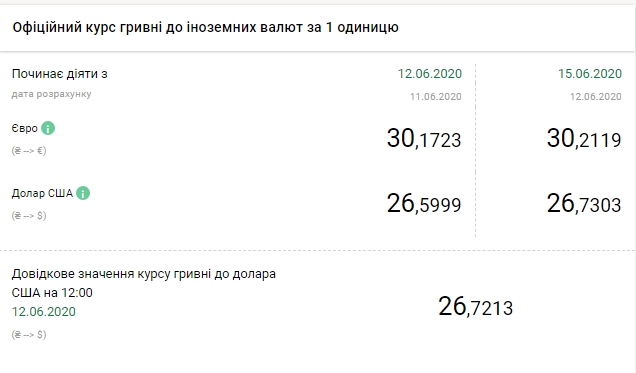 Офіційний курс гривні до іноземних валют за 1 одиницю

| Починає діяти з | 12.06.2020 | 15.06.2020 |
|---|---|---|
| дата розрахунку | 11.06.2020 | 12.06.2020 |
| Євро (₴ --> €) | 30,1723 | 30,2119 |
| Долар США (₴ --> $) | 26,5999 | 26,7303 |

Довідкове значення курсу гривні до долара США на 12:00
12.06.2020
(₴ --> $)

26,7213